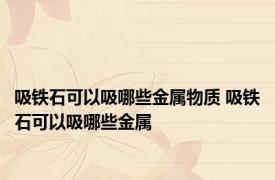 吸铁石可以吸哪些金属物质 吸铁石可以吸哪些金属